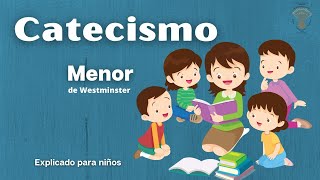 Catecismo

Menor
de Westminster

Explicado para niños